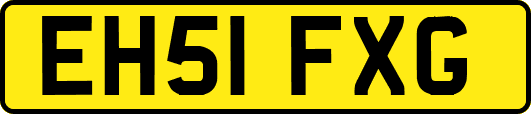 EH51 FXG